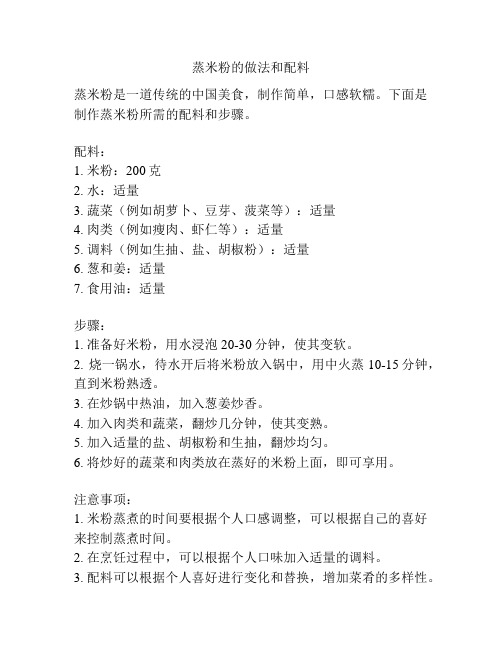 蒸米粉的做法和配料

蒸米粉是一道传统的中国美食，制作简单，口感软糯。下面是制作蒸米粉所需的配料和步骤。

配料：
1. 米粉：200 克
2. 水：适量
3. 蔬菜（例如胡萝卜、豆芽、菠菜等）：适量
4. 肉类（例如瘦肉、虾仁等）：适量
5. 调料（例如生抽、盐、胡椒粉）：适量
6. 葱和姜：适量
7. 食用油：适量

步骤：
1. 准备好米粉，用水浸泡 20-30 分钟，使其变软。
2. 烧一锅水，待水开后将米粉放入锅中，用中火蒸 10-15 分钟，直到米粉熟透。
3. 在炒锅中热油，加入葱姜炒香。
4. 加入肉类和蔬菜，翻炒几分钟，使其变熟。
5. 加入适量的盐、胡椒粉和生抽，翻炒均匀。
6. 将炒好的蔬菜和肉类放在蒸好的米粉上面，即可享用。

注意事项：
1. 米粉蒸煮的时间要根据个人口感调整，可以根据自己的喜好来控制蒸煮时间。
2. 在烹饪过程中，可以根据个人口味加入适量的调料。
3. 配料可以根据个人喜好进行变化和替换，增加菜肴的多样性。